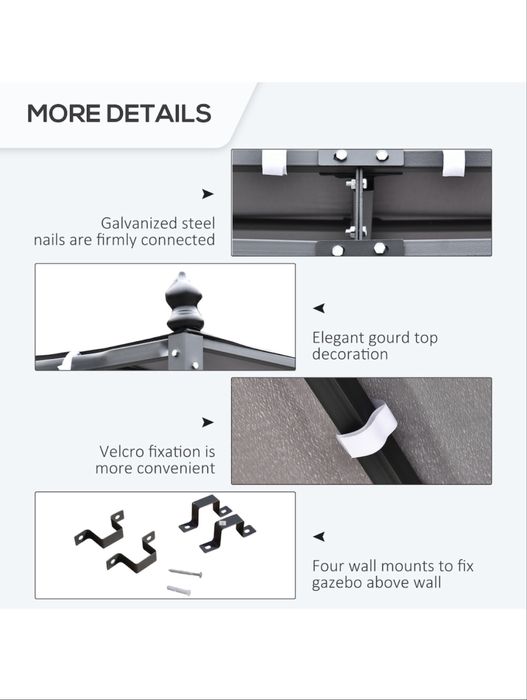 MORE DETAILS

Galvanized steel nails are firmly connected

Elegant gourd top decoration

Velcro fixation is more convenient

Four wall mounts to fix gazebo above wall